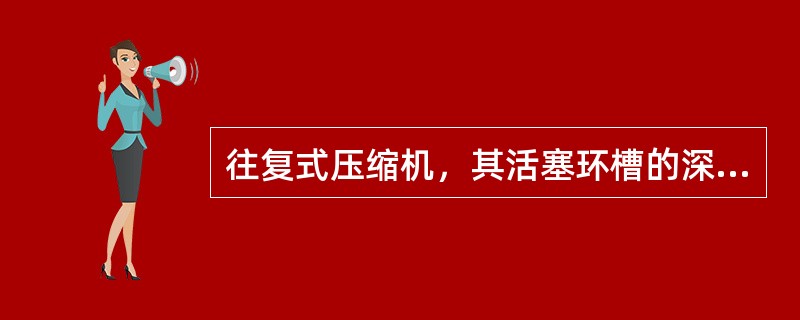 往复式压缩机，其活塞环槽的深...